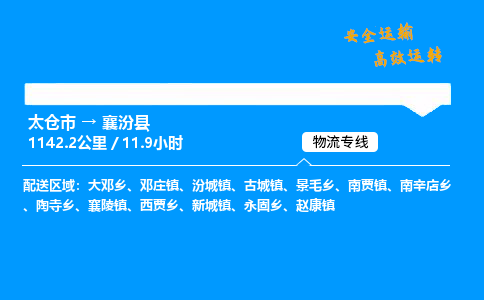 安全运输
高效运转

太仓市 → 襄汾县
1142.2公里 / 11.9小时

物流专线

配送区域：大邓乡、邓庄镇、汾城镇、古城镇、景毛乡、南贾镇、南辛店乡、陶寺乡、襄陵镇、西贾乡、新城镇、永固乡、赵康镇